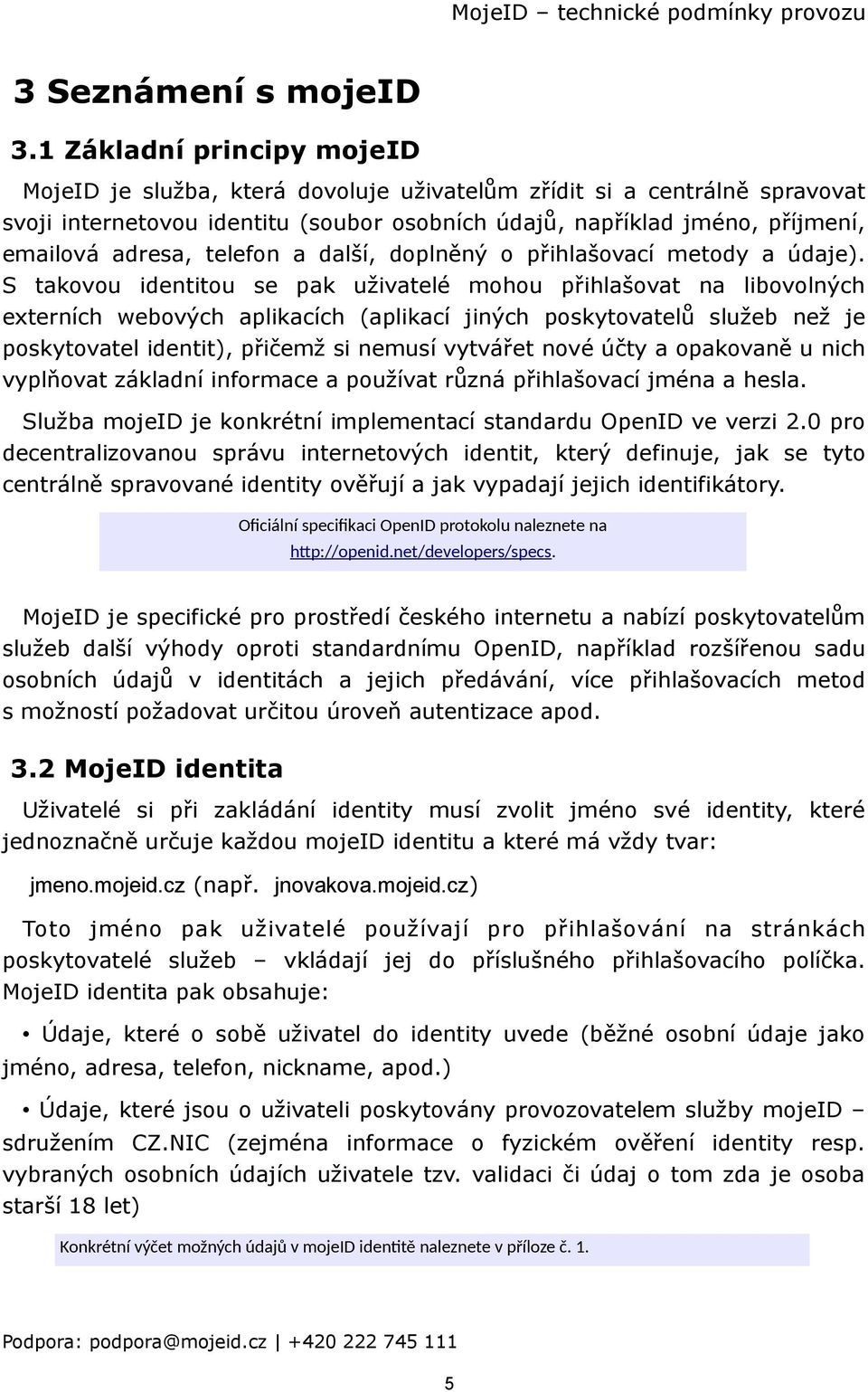 MojeID – technické podmínky provozu

3 Seznámení s mojeID

3.1 Základní principy mojeID

MojeID je služba, která dovoluje uživatelům zřídit si a centrálně spravovat svoji internetovou identitu (soubor osobních údajů, například jméno, příjmení, emailová adresa, telefon a další, doplněný o přihlašovací metody a údaje). S takovou identitou se pak uživatelé mohou přihlašovat na libovolných externích webových aplikacích (aplikací jiných poskytovatelů služeb než je poskytovatel identit), přičemž si nemusí vytvářet nové účty a opakovaně u nich vyplňovat základní informace a používat různá přihlašovací jména a hesla.

Služba mojeID je konkrétní implementací standardu OpenID ve verzi 2.0 pro decentralizovanou správu internetových identit, který definuje, jak se tyto centrálně spravované identity ověřují a jak vypadají jejich identifikátory.

Oficiální specifikaci OpenID protokolu naleznete na http://openid.net/developers/specs.

MojeID je specifické pro prostředí českého internetu a nabízí poskytovatelům služeb další výhody oproti standardnímu OpenID, například rozšířenou sadu osobních údajů v identitách a jejich předávání, více přihlašovacích metod s možností požadovat určitou úroveň autentizace apod.

3.2 MojeID identita

Uživatelé si při zakládání identity musí zvolit jméno své identity, které jednoznačně určuje každou mojeID identitu a které má vždy tvar:

jmeno.mojeid.cz (např. jnovakova.mojeid.cz)

Toto jméno pak uživatelé používají pro přihlašování na stránkách poskytovatelé služeb – vkládají jej do příslušného přihlašovacího políčka. MojeID identita pak obsahuje:

• Údaje, které o sobě uživatel do identity uvede (běžné osobní údaje jako jméno, adresa, telefon, nickname, apod.)

• Údaje, které jsou o uživateli poskytovány provozovatelem služby mojeID – sdružením CZ.NIC (zejména informace o fyzickém ověření identity resp. vybraných osobních údajích uživatele tzv. validaci či údaj o tom zda je osoba starší 18 let)

Konkrétní výčet možných údajů v mojeID identitě naleznete v příloze č. 1.

Podpora: podpora@mojeid.cz | +420 222 745 111

5